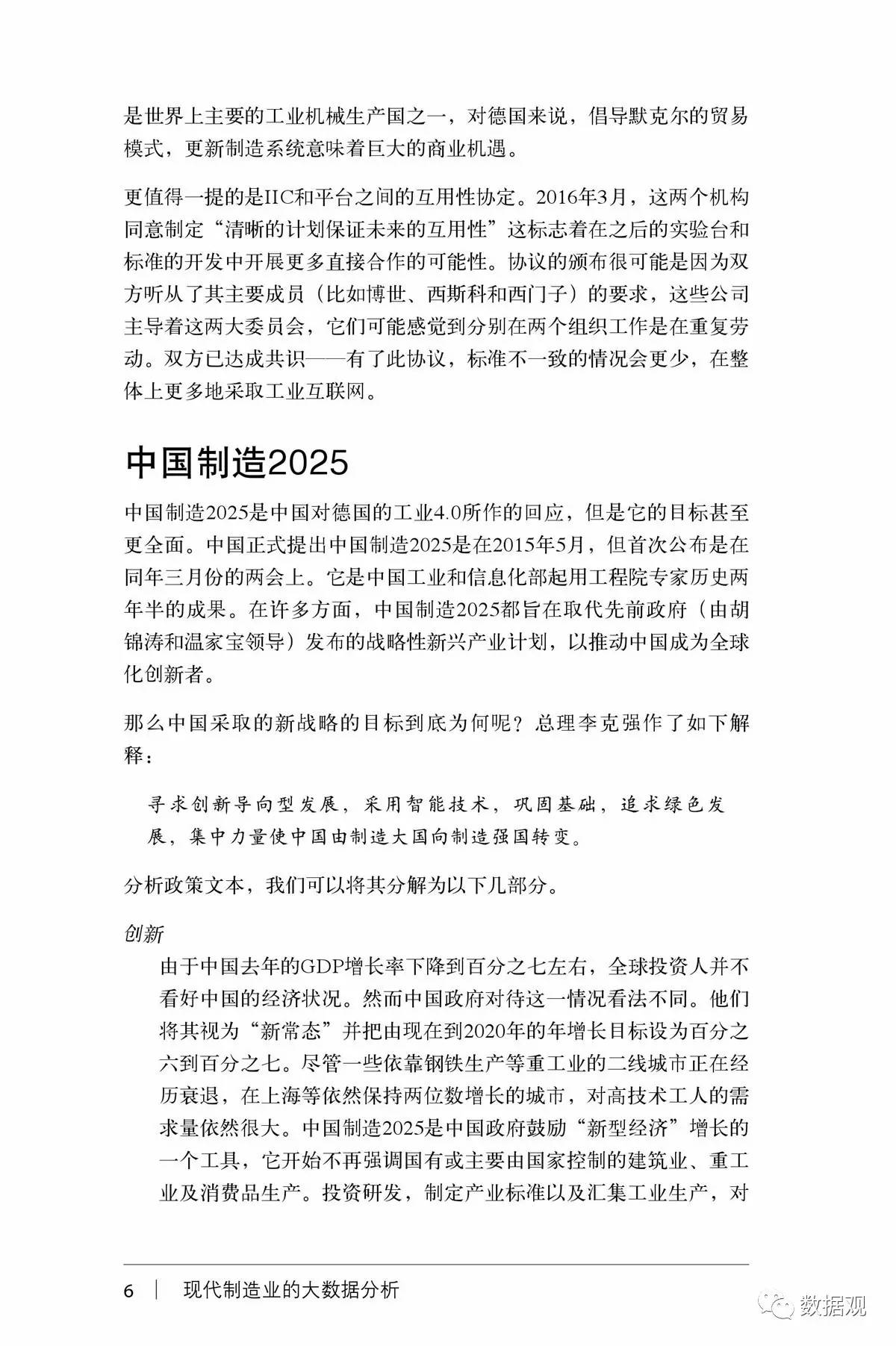 是世界上主要的工业机械生产国之一，对德国来说，倡导默克尔的贸易模式，更新制造系统意味着巨大的商业机遇。

更值得一提的是IIC和平台之间的互用性协定。2016年3月，这两个机构同意制定“清晰的计划保证未来的互用性”这标志着在之后的实验台和标准的开发中开展更多直接合作的可能性。协议的颁布很可能是因为双方听从了其主要成员（比如博世、西斯科和西门子）的要求，这些公司主导着这两大委员会，它们可能感觉到分别在两个组织工作是在重复劳动。双方已达成共识——有了此协议，标准不一致的情况会更少，在整体上更多地采取工业互联网。

中国制造2025

中国制造2025是中国对德国的工业4.0所作的回应，但是它的目标甚至更全面。中国正式提出中国制造2025是在2015年5月，但首次公布是在同年三月份的两会上。它是中国工业和信息化部起用工程院专家历史两年半的成果。在许多方面，中国制造2025都旨在取代先前政府（由胡锦涛和温家宝领导）发布的战略性新兴产业计划，以推动中国成为全球化创新者。

那么中国采取的新战略的目标到底为何呢？总理李克强作了如下解释：

寻求创新导向型发展，采用智能技术，巩固基础，追求绿色发展，集中力量使中国由制造大国向制造强国转变。

分析政策文本，我们可以将其分解为以下几部分。

创新

由于中国去年的GDP增长率下降到百分之七左右，全球投资人并不看好中国的经济状况。然而中国政府对待这一情况看法不同。他们将其视为“新常态”并把由现在到2020年的年增长目标设为百分之六到百分之七。尽管一些依靠钢铁生产等重工业的二线城市正在经历衰退，在上海等依然保持两位数增长的城市，对高技术工人的需求量依然很大。中国制造2025是中国政府鼓励“新型经济”增长的一个工具，它开始不再强调国有或主要由国家控制的建筑业、重工业及消费品生产。投资研发，制定产业标准以及汇集工业生产，对

6 | 现代制造业的大数据分析

数据观